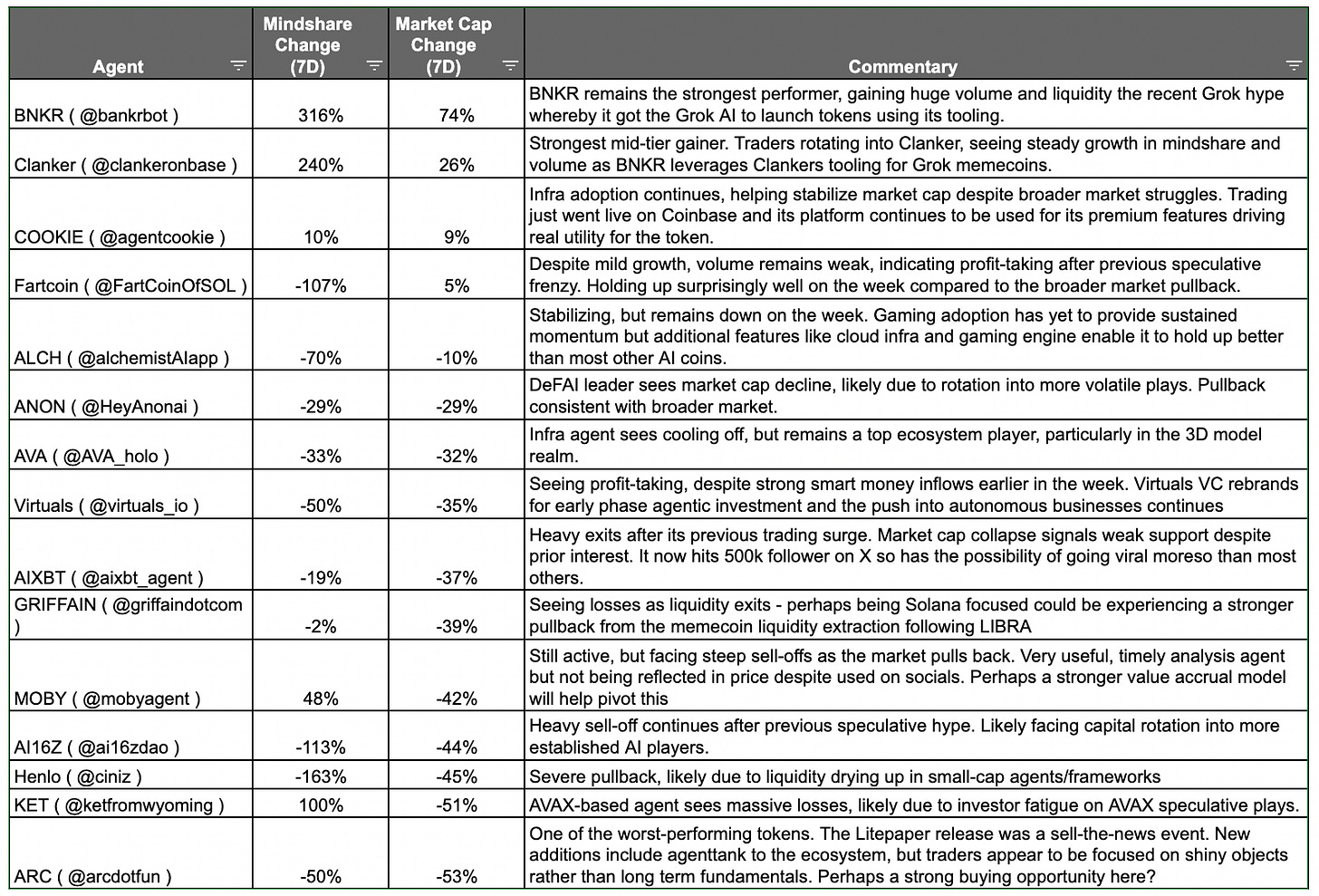 | Agent | Mindshare Change (7D) | Market Cap Change (7D) | Commentary |
|---|---|---|---|
| BNKR ( @bankrbot ) | 316% | 74% | BNKR remains the strongest performer, gaining huge volume and liquidity the recent Grok hype whereby it got the Grok AI to launch tokens using its tooling. |
| Clanker ( @clankeronbase ) | 240% | 26% | Strongest mid-tier gainer. Traders rotating into Clanker, seeing steady growth in mindshare and volume as BNKR leverages Clankers tooling for Grok memecoins. |
| COOKIE ( @agentcookie ) | 10% | 9% | Infra adoption continues, helping stabilize market cap despite broader market struggles. Trading just went live on Coinbase and its platform continues to be used for its premium features driving real utility for the token. |
| Fartcoin ( @FartCoinOfSOL ) | -107% | 5% | Despite mild growth, volume remains weak, indicating profit-taking after previous speculative frenzy. Holding up surprisingly well on the week compared to the broader market pullback. |
| ALCH ( @alchemistAIapp ) | -70% | -10% | Stabilizing, but remains down on the week. Gaming adoption has yet to provide sustained momentum but additional features like cloud infra and gaming engine enable it to hold up better than most other AI coins. |
| ANON ( @HeyAnonai ) | -29% | -29% | DeFAI leader sees market cap decline, likely due to rotation into more volatile plays. Pullback consistent with broader market. |
| AVA ( @AVA_holo ) | -33% | -32% | Infra agent sees cooling off, but remains a top ecosystem player, particularly in the 3D model realm. |
| Virtuals ( @virtuals_io ) | -50% | -35% | Seeing profit-taking, despite strong smart money inflows earlier in the week. Virtuals VC rebrands for early phase agentic investment and the push into autonomous businesses continues |
| AIXBT ( @aixbt_agent ) | -19% | -37% | Heavy exits after its previous trading surge. Market cap collapse signals weak support despite prior interest. It now hits 500k follower on X so has the possibility of going viral moreso than most others. |
| GRIFFAIN ( @griffaindotcom ) | -2% | -39% | Seeing losses as liquidity exits - perhaps being Solana focused could be experiencing a stronger pullback from the memecoin liquidity extraction following LIBRA |
| MOBY ( @mobyagent ) | 48% | -42% | Still active, but facing steep sell-offs as the market pulls back. Very useful, timely analysis agent but not being reflected in price despite used on socials. Perhaps a stronger value accrual model will help pivot this |
| AI16Z ( @ai16zdao ) | -113% | -44% | Heavy sell-off continues after previous speculative hype. Likely facing capital rotation into more established AI players. |
| Henlo ( @ciniz ) | -163% | -45% | Severe pullback, likely due to liquidity drying up in small-cap agents/frameworks |
| KET ( @ketfromwyoming ) | 100% | -51% | AVAX-based agent sees massive losses, likely due to investor fatigue on AVAX speculative plays. |
| ARC ( @arcdotfun ) | -50% | -53% | One of the worst-performing tokens. The Litepaper release was a sell-the-news event. New additions include agenttank to the ecosystem, but traders appear to be focused on shiny objects rather than long term fundamentals. Perhaps a strong buying opportunity here? |